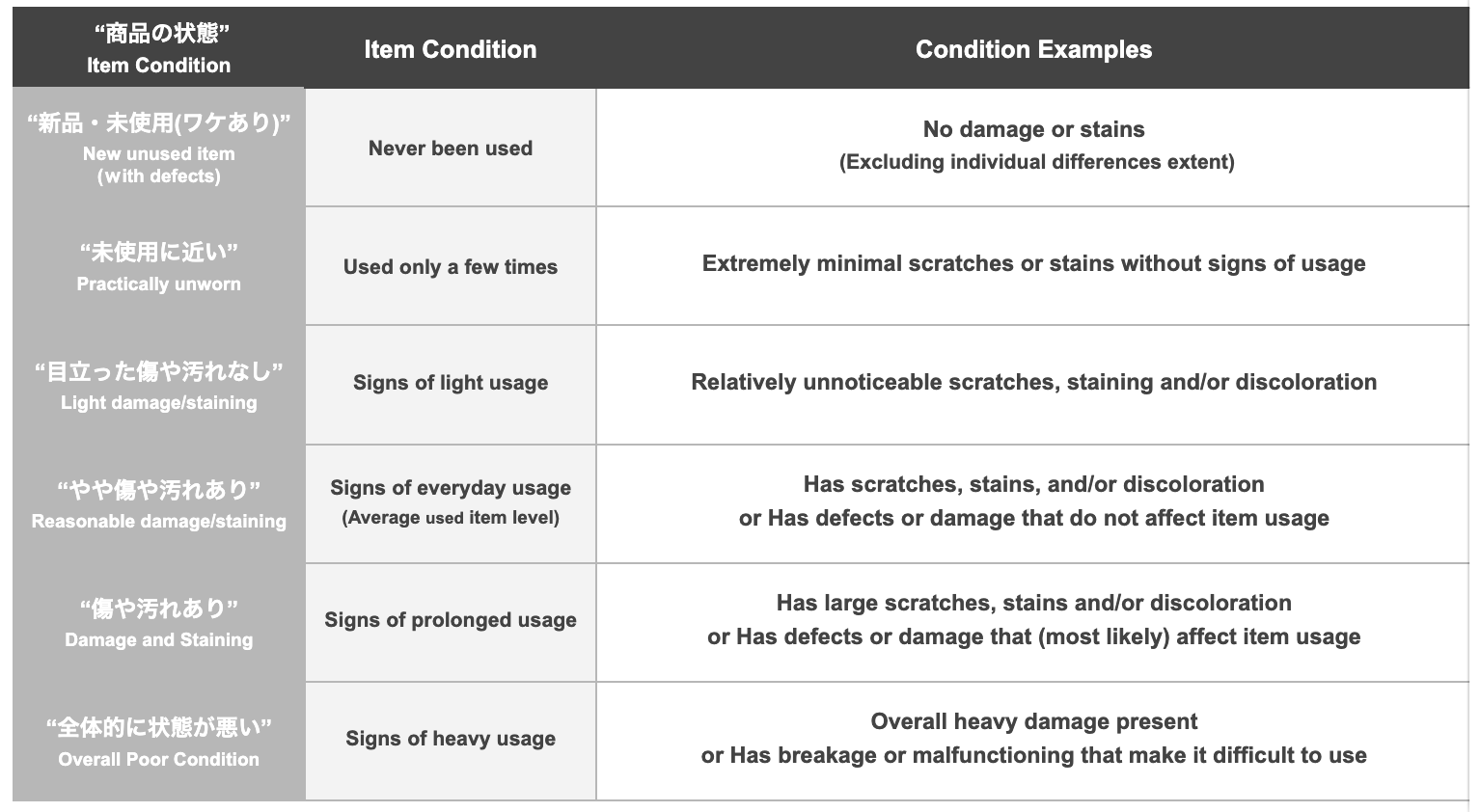 | “商品の状態” Item Condition | Item Condition | Condition Examples |
|---|---|---|
| “新品・未使用(ワケあり)” New unused item (with defects) | Never been used | No damage or stains (Excluding individual differences extent) |
| “未使用に近い” Practically unworn | Used only a few times | Extremely minimal scratches or stains without signs of usage |
| “目立った傷や汚れなし” Light damage/staining | Signs of light usage | Relatively unnoticeable scratches, staining and/or discoloration |
| “やや傷や汚れあり” Reasonable damage/staining | Signs of everyday usage (Average used item level) | Has scratches, stains, and/or discoloration or Has defects or damage that do not affect item usage |
| “傷や汚れあり” Damage and Staining | Signs of prolonged usage | Has large scratches, stains and/or discoloration or Has defects or damage that (most likely) affect item usage |
| “全体的に状態が悪い” Overall Poor Condition | Signs of heavy usage | Overall heavy damage present or Has breakage or malfunctioning that make it difficult to use |